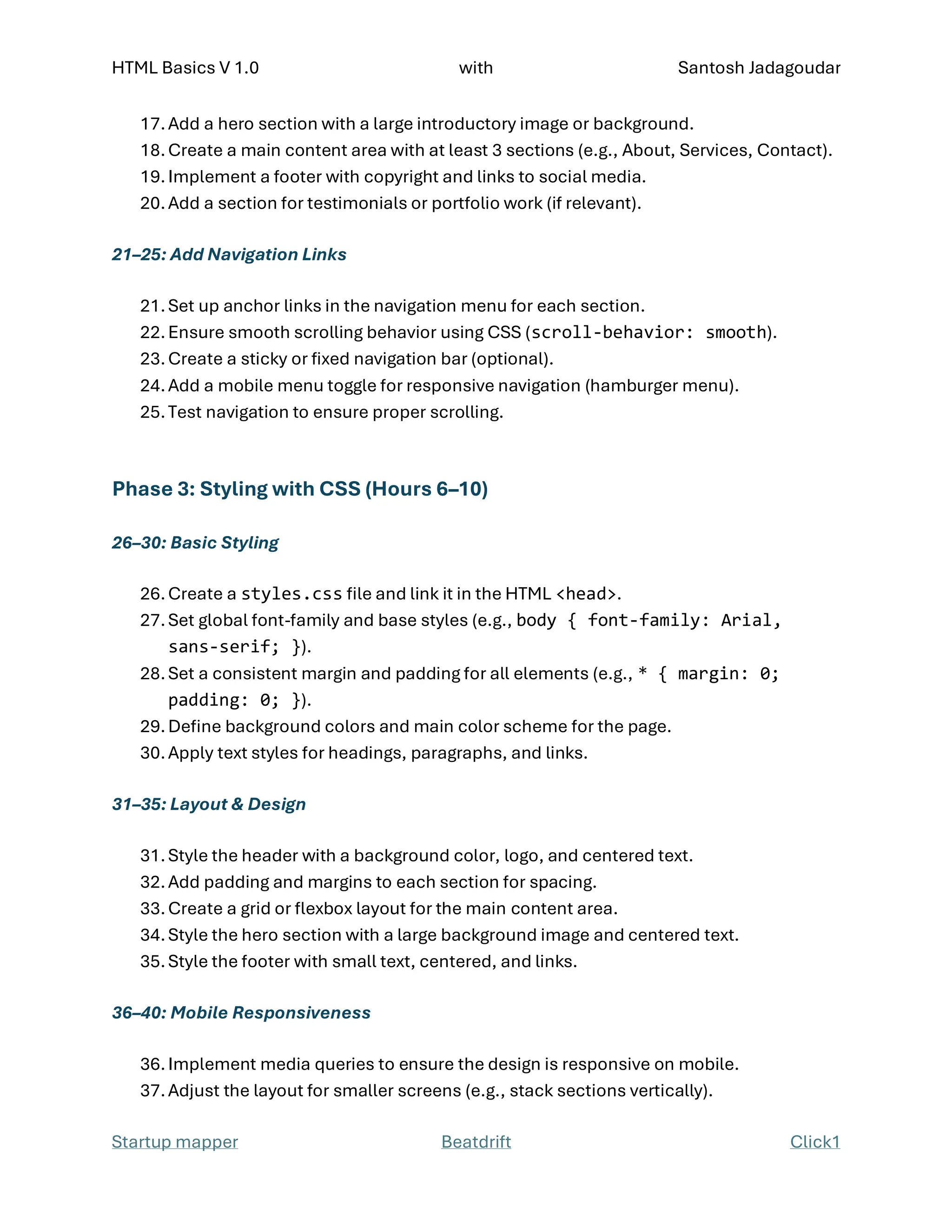 HTML Basics V 1.0 with Santosh Jadagoudar

17. Add a hero section with a large introductory image or background.
18. Create a main content area with at least 3 sections (e.g., About, Services, Contact).
19. Implement a footer with copyright and links to social media.
20. Add a section for testimonials or portfolio work (if relevant).

21–25: Add Navigation Links

21. Set up anchor links in the navigation menu for each section.
22. Ensure smooth scrolling behavior using CSS (scroll-behavior: smooth).
23. Create a sticky or fixed navigation bar (optional).
24. Add a mobile menu toggle for responsive navigation (hamburger menu).
25. Test navigation to ensure proper scrolling.

Phase 3: Styling with CSS (Hours 6–10)

26–30: Basic Styling

26. Create a styles.css file and link it in the HTML <head>.
27. Set global font-family and base styles (e.g., body { font-family: Arial, sans-serif; }).
28. Set a consistent margin and padding for all elements (e.g., * { margin: 0; padding: 0; }).
29. Define background colors and main color scheme for the page.
30. Apply text styles for headings, paragraphs, and links.

31–35: Layout & Design

31. Style the header with a background color, logo, and centered text.
32. Add padding and margins to each section for spacing.
33. Create a grid or flexbox layout for the main content area.
34. Style the hero section with a large background image and centered text.
35. Style the footer with small text, centered, and links.

36–40: Mobile Responsiveness

36. Implement media queries to ensure the design is responsive on mobile.
37. Adjust the layout for smaller screens (e.g., stack sections vertically).

Startup mapper Beatdrift Click1